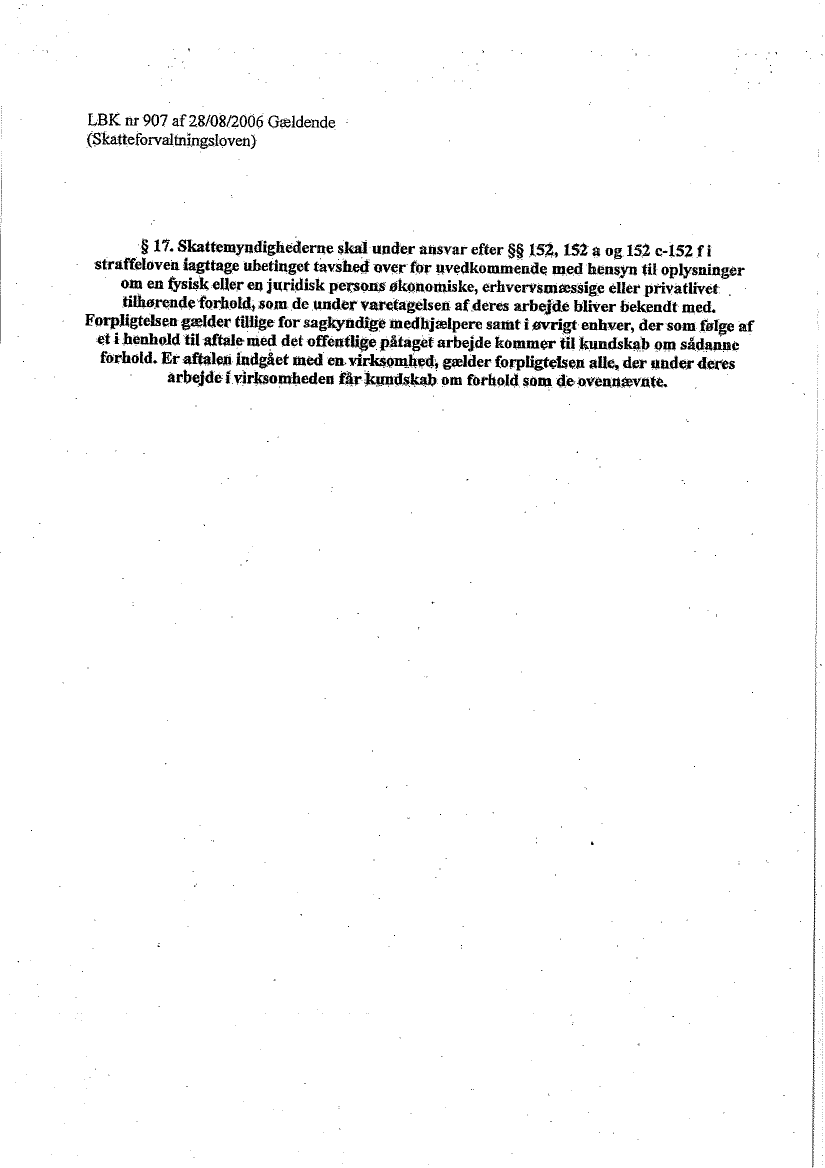 LBK nr 907 af 28/08/2006 Gældende
(Skatteforvaltningsloven)

§ 17. Skattemyndighederne skal under ansvar efter §§ 152, 152 a og 152 c-152 f i straffeloven iagttage ubetinget tavshed over for uvedkommende med hensyn til oplysninger om en fysisk eller en juridisk persons økonomiske, erhvervsmæssige eller privatlivet tilhørende forhold, som de under varetagelsen af deres arbejde bliver bekendt med. Forpligtelsen gælder tillige for sagkyndige medhjælpere samt i øvrigt enhver, der som følge af et i henhold til aftale med det offentlige påtaget arbejde kommer til kundskab om sådanne forhold. Er aftalen indgået med en virksomhed, gælder forpligtelsen alle, der under deres arbejde i virksomheden får kundskab om forhold som de ovennævnte.